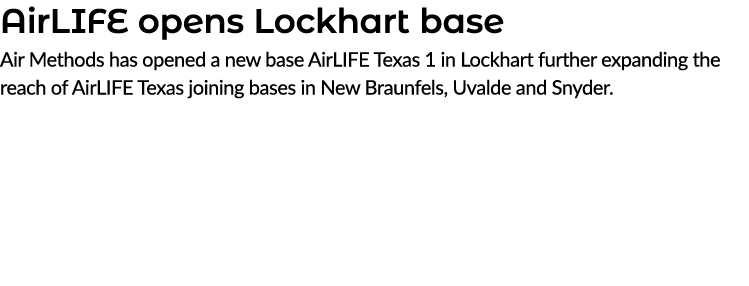 AirLIFE opens Lockhart base

Air Methods has opened a new base AirLIFE Texas 1 in Lockhart further expanding the reach of AirLIFE Texas joining bases in New Braunfels, Uvalde and Snyder.